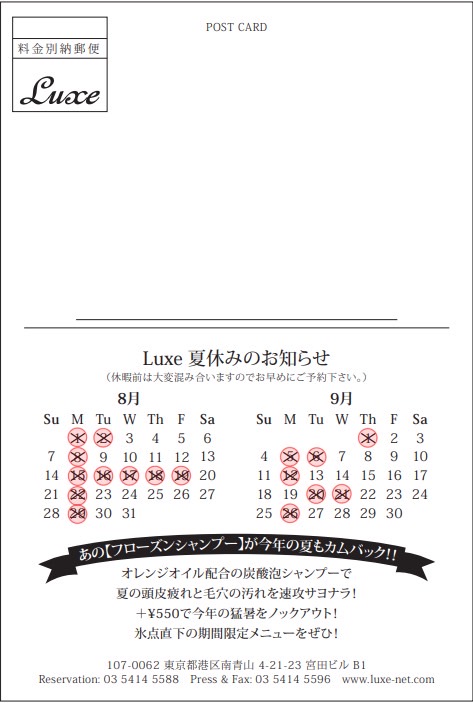 POST CARD

料金別納郵便

Luxe

Luxe 夏休みのお知らせ
（休暇前は大変混み合いますのでお早めにご予約下さい。）

8月

| Su | M | Tu | W | Th | F | Sa |
|---|---|---|---|---|---|---|
| | 1 | 2 | 3 | 4 | 5 | 6 |
| 7 | 8 | 9 | 10 | 11 | 12 | 13 |
| 14 | 15 | 16 | 17 | 18 | 19 | 20 |
| 21 | 22 | 23 | 24 | 25 | 26 | 27 |
| 28 | 29 | 30 | 31 | | | |

9月

| Su | M | Tu | W | Th | F | Sa |
|---|---|---|---|---|---|---|
| | | | | 1 | 2 | 3 |
| 4 | 5 | 6 | 7 | 8 | 9 | 10 |
| 11 | 12 | 13 | 14 | 15 | 16 | 17 |
| 18 | 19 | 20 | 21 | 22 | 23 | 24 |
| 25 | 26 | 27 | 28 | 29 | 30 | |

あの【フローズンシャンプー】が今年の夏もカムバック!!

オレンジオイル配合の炭酸泡シャンプーで
夏の頭皮疲れと毛穴の汚れを速攻サヨナラ!
＋¥550で今年の猛暑をノックアウト!
氷点直下の期間限定メニューをぜひ!

107-0062 東京都港区南青山 4-21-23 宮田ビル B1
Reservation: 03 5414 5588 Press & Fax: 03 5414 5596 www.luxe-net.com